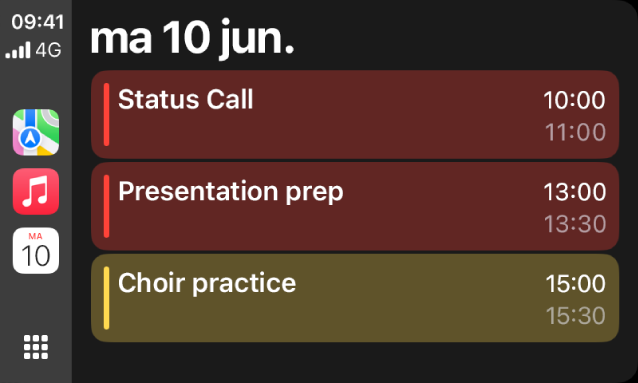 09:41
4G

MA
10

ma 10 jun.

Status Call
10:00
11:00

Presentation prep
13:00
13:30

Choir practice
15:00
15:30